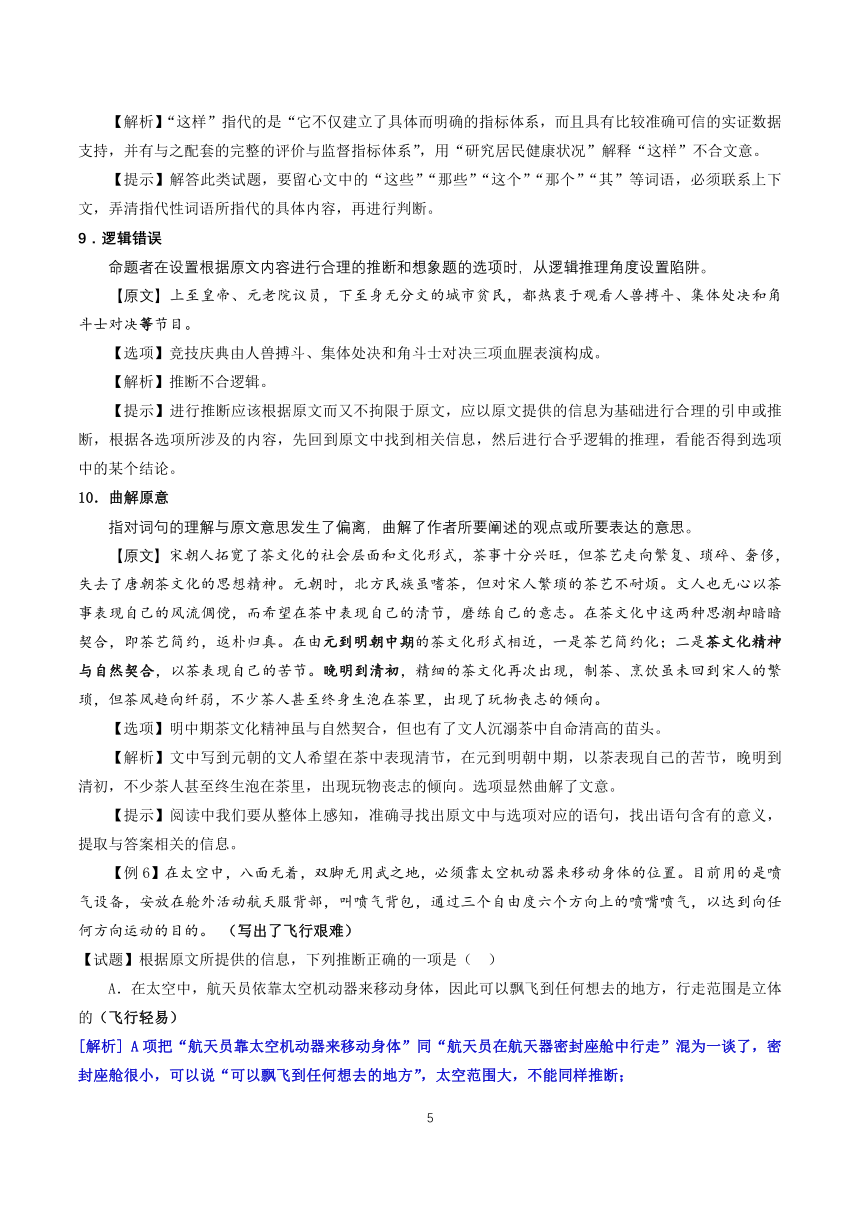 【解析】“这样”指代的是“它不仅建立了具体而明确的指标体系，而且具有比较准确可信的实证数据支持，并有与之配套的完整的评价与监督指标体系”，用“研究居民健康状况”解释“这样”不合文意。

【提示】解答此类试题，要留心文中的“这些”“那些”“这个”“那个”“其”等词语，必须联系上下文，弄清指代性词语所指代的具体内容，再进行判断。

9．逻辑错误

命题者在设置根据原文内容进行合理的推断和想象题的选项时，从逻辑推理角度设置陷阱。

【原文】上至皇帝、元老院议员，下至身无分文的城市贫民，都热衷于观看人兽搏斗、集体处决和角斗士对决等节目。

【选项】竞技庆典由人兽搏斗、集体处决和角斗士对决三项血腥表演构成。

【解析】推断不合逻辑。

【提示】进行推断应该根据原文而又不拘限于原文，应以原文提供的信息为基础进行合理的引申或推断，根据各选项所涉及的内容，先回到原文中找到相关信息，然后进行合乎逻辑的推理，看能否得到选项中的某个结论。

10．曲解原意

指对词句的理解与原文意思发生了偏离，曲解了作者所要阐述的观点或所要表达的意思。

【原文】宋朝人拓宽了茶文化的社会层面和文化形式，茶事十分兴旺，但茶艺走向繁复、琐碎、奢侈，失去了唐朝茶文化的思想精神。元朝时，北方民族虽嗜茶，但对宋人繁琐的茶艺不耐烦。文人也无心以茶事表现自己的风流倜傥，而希望在茶中表现自己的清节，磨练自己的意志。在茶文化中这两种思潮却暗暗契合，即茶艺简约，返朴归真。在由元到明朝中期的茶文化形式相近，一是茶艺简约化；二是茶文化精神与自然契合，以茶表现自己的苦节。晚明到清初，精细的茶文化再次出现，制茶、烹饮虽未回到宋人的繁琐，但茶风趋向纤弱，不少茶人甚至终身生泡在茶里，出现了玩物丧志的倾向。

【选项】明中期茶文化精神虽与自然契合，但也有了文人沉溺茶中自命清高的苗头。

【解析】文中写到元朝的文人希望在茶中表现清节，在元到明朝中期，以茶表现自己的苦节，晚明到清初，不少茶人甚至终生泡在茶里，出现玩物丧志的倾向。选项显然曲解了文意。

【提示】阅读中我们要从整体上感知，准确寻找出原文中与选项对应的语句，找出语句含有的意义，提取与答案相关的信息。

【例6】在太空中，八面无着，双脚无用武之地，必须靠太空机动器来移动身体的位置。目前用的是喷气设备，安放在舱外活动航天服背部，叫喷气背包，通过三个自由度六个方向上的喷嘴喷气，以达到向任何方向运动的目的。 （写出了飞行艰难）

【试题】根据原文所提供的信息，下列推断正确的一项是（ ）

A．在太空中，航天员依靠太空机动器来移动身体，因此可以飘飞到任何想去的地方，行走范围是立体的（飞行轻易）

[解析] A项把“航天员靠太空机动器来移动身体”同“航天员在航天器密封座舱中行走”混为一谈了，密封座舱很小，可以说“可以飘飞到任何想去的地方”，太空范围大，不能同样推断；

5